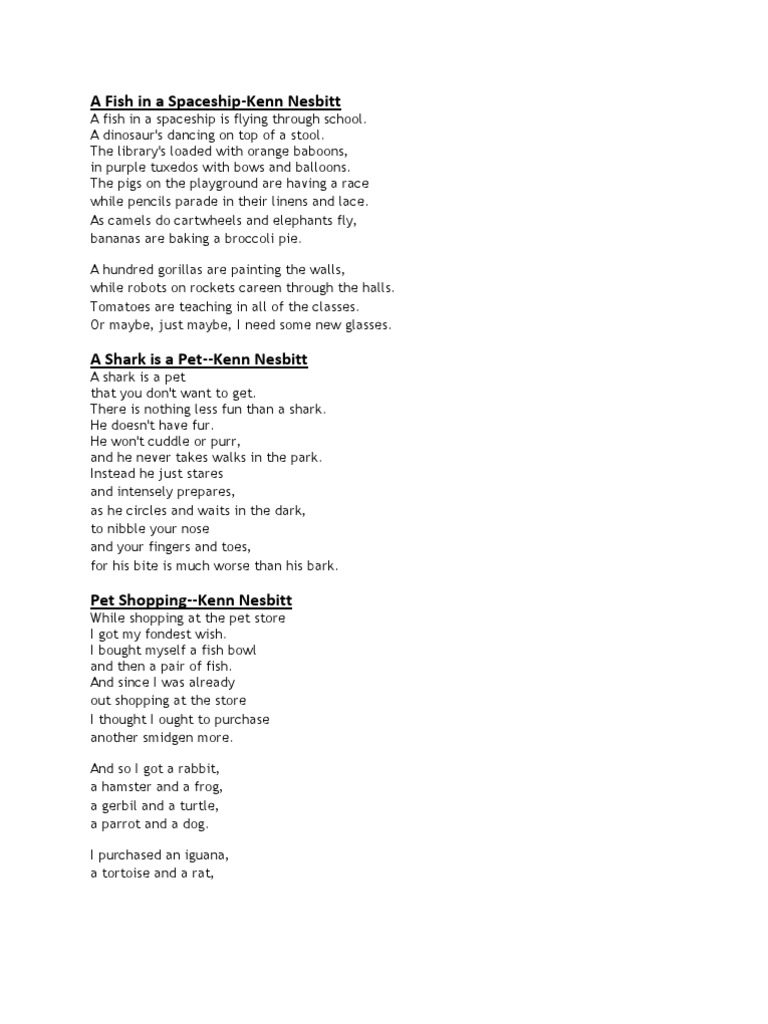 A Fish in a Spaceship-Kenn Nesbitt
A fish in a spaceship is flying through school.
A dinosaur's dancing on top of a stool.
The library's loaded with orange baboons,
in purple tuxedos with bows and balloons.
The pigs on the playground are having a race
while pencils parade in their linens and lace.
As camels do cartwheels and elephants fly,
bananas are baking a broccoli pie.

A hundred gorillas are painting the walls,
while robots on rockets careen through the halls.
Tomatoes are teaching in all of the classes.
Or maybe, just maybe, I need some new glasses.

A Shark is a Pet--Kenn Nesbitt
A shark is a pet
that you don't want to get.
There is nothing less fun than a shark.
He doesn't have fur.
He won't cuddle or purr,
and he never takes walks in the park.
Instead he just stares
and intensely prepares,
as he circles and waits in the dark,
to nibble your nose
and your fingers and toes,
for his bite is much worse than his bark.

Pet Shopping--Kenn Nesbitt
While shopping at the pet store
I got my fondest wish.
I bought myself a fish bowl
and then a pair of fish.
And since I was already
out shopping at the store
I thought I ought to purchase
another smidgen more.

And so I got a rabbit,
a hamster and a frog,
a gerbil and a turtle,
a parrot and a dog.

I purchased an iguana,
a tortoise and a rat,